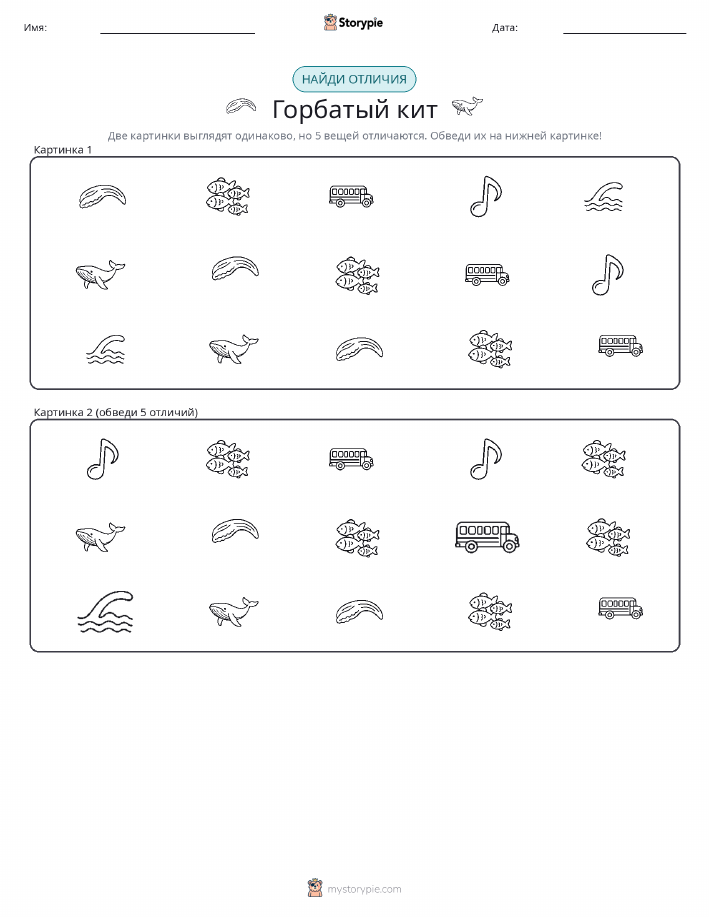 Имя: Storypie Дата:

НАЙДИ ОТЛИЧИЯ

Горбатый кит

Две картинки выглядят одинаково, но 5 вещей отличаются. Обведи их на нижней картинке!

Картинка 1

Картинка 2 (обведи 5 отличий)

mystorypie.com